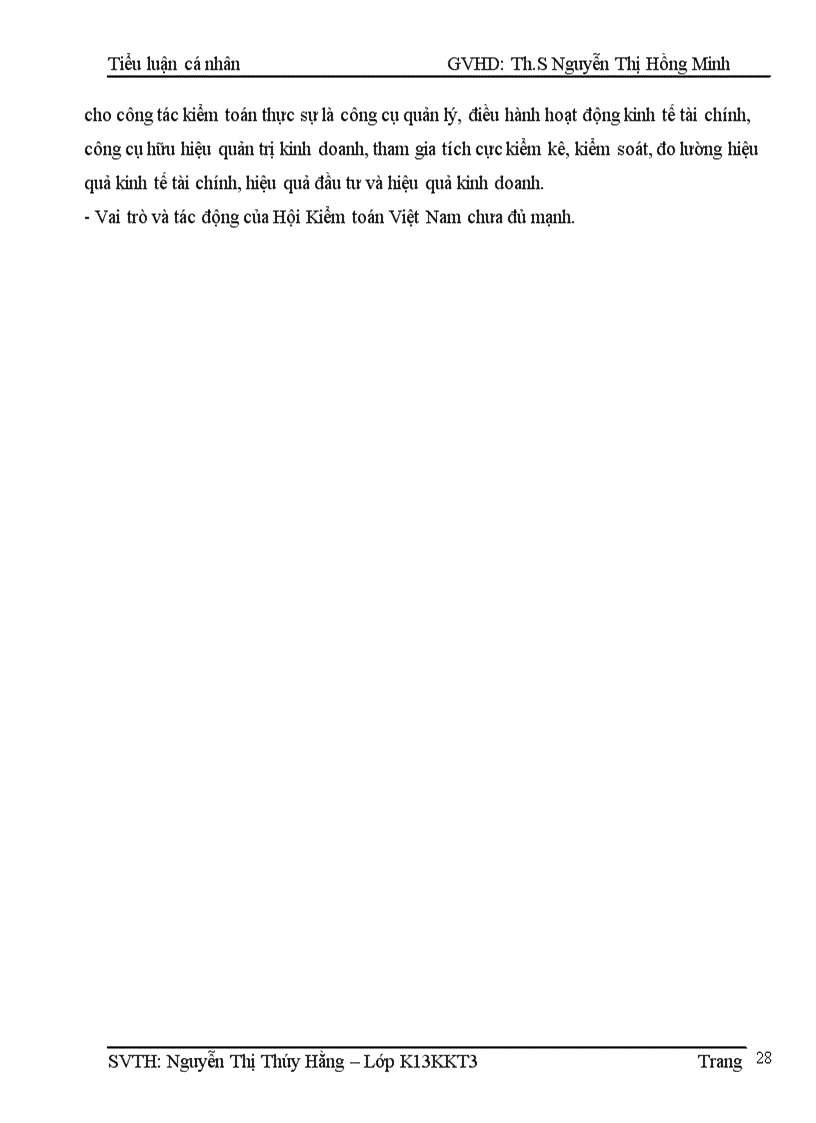 Tiểu luận cá nhân GVHD: Th.S Nguyễn Thị Hồng Minh

cho công tác kiểm toán thực sự là công cụ quản lý, điều hành hoạt động kinh tế tài chính, công cụ hữu hiệu quản trị kinh doanh, tham gia tích cực kiểm kê, kiểm soát, đo lường hiệu quả kinh tế tài chính, hiệu quả đầu tư và hiệu quả kinh doanh.
- Vai trò và tác động của Hội Kiểm toán Việt Nam chưa đủ mạnh.

SVTH: Nguyễn Thị Thúy Hằng – Lớp K13KKT3 Trang 28